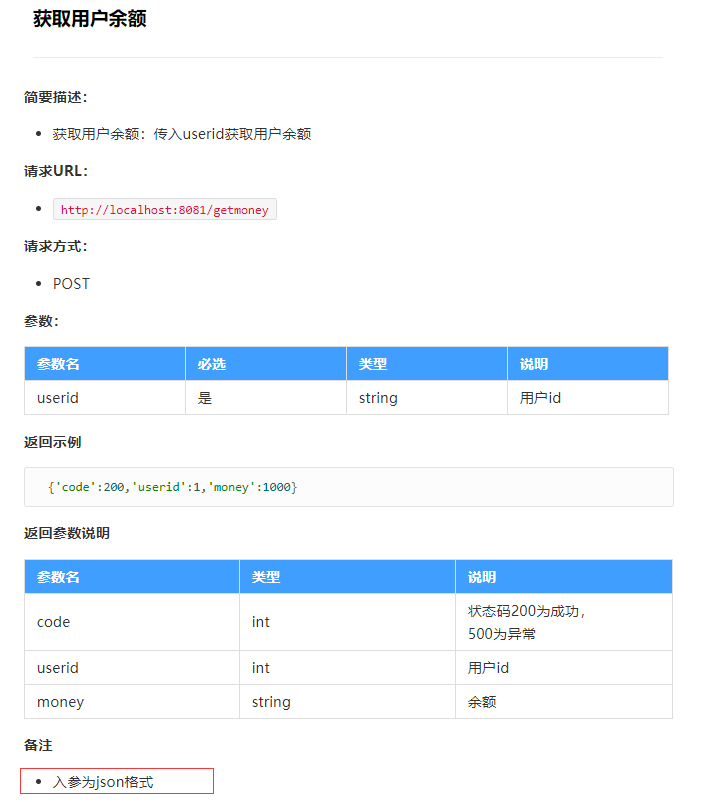 获取用户余额

简要描述:

- 获取用户余额：传入userid获取用户余额

请求URL:

- http://localhost:8081/getmoney

请求方式:

- POST

参数:

| 参数名 | 必选 | 类型 | 说明 |
|---|---|---|---|
| userid | 是 | string | 用户id |

返回示例

{'code':200,'userid':1,'money':1000}

返回参数说明

| 参数名 | 类型 | 说明 |
|---|---|---|
| code | int | 状态码200为成功，500为异常 |
| userid | int | 用户id |
| money | string | 余额 |

备注

- 入参为json格式